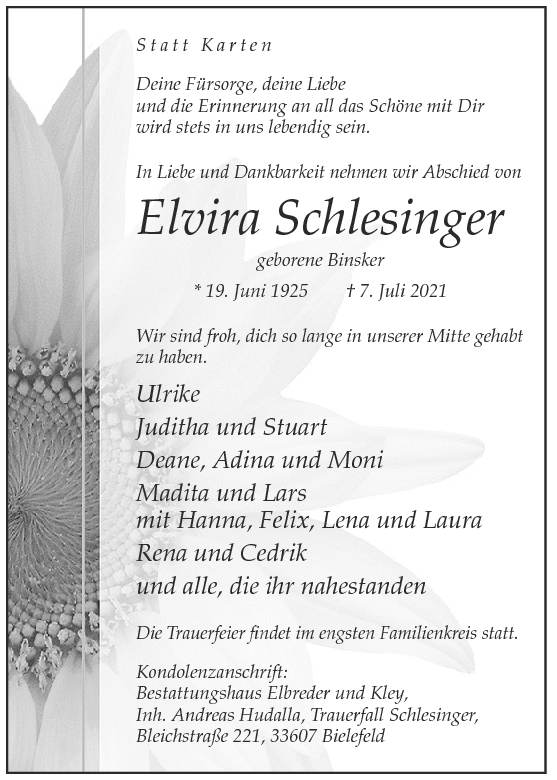 Statt Karten

Deine Fürsorge, deine Liebe
und die Erinnerung an all das Schöne mit Dir
wird stets in uns lebendig sein.

In Liebe und Dankbarkeit nehmen wir Abschied von

Elvira Schlesinger

geborene Binsker

* 19. Juni 1925 † 7. Juli 2021

Wir sind froh, dich so lange in unserer Mitte gehabt zu haben.

Ulrike
Juditha und Stuart
Deane, Adina und Moni
Madita und Lars
mit Hanna, Felix, Lena und Laura
Rena und Cedrik
und alle, die ihr nahestanden

Die Trauerfeier findet im engsten Familienkreis statt.

Kondolenzanschrift:
Bestattungshaus Elbreder und Kley,
Inh. Andreas Hudalla, Trauerfall Schlesinger,
Bleichstraße 221, 33607 Bielefeld